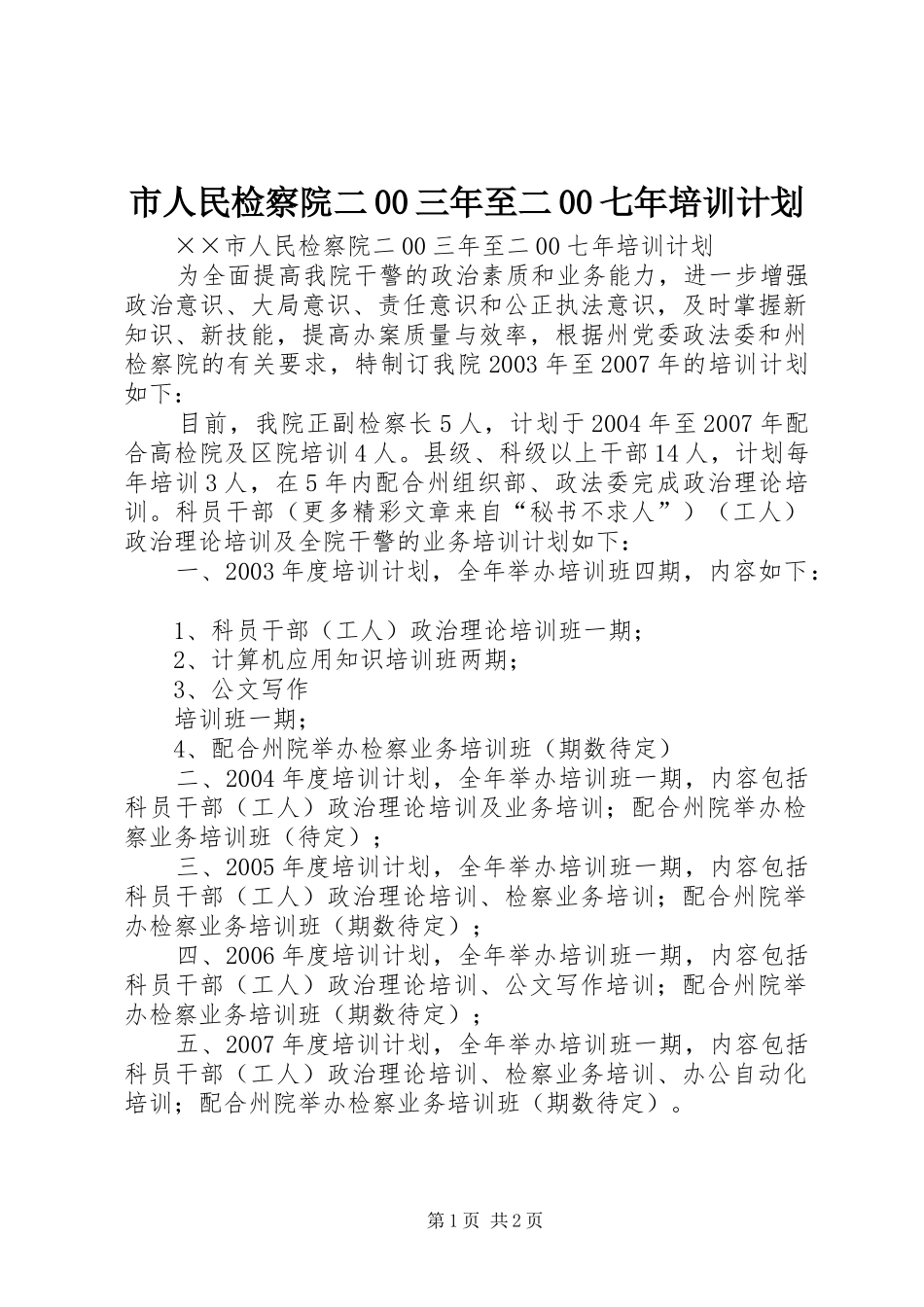 市人民检察院二00三年至二00七年培训计划

××市人民检察院二00三年至二00七年培训计划

为全面提高我院干警的政治素质和业务能力，进一步增强政治意识、大局意识、责任意识和公正执法意识，及时掌握新知识、新技能，提高办案质量与效率，根据州党委政法委和州检察院的有关要求，特制订我院2003年至2007年的培训计划如下：

目前，我院正副检察长5人，计划于2004年至2007年配合高检院及区院培训4人。县级、科级以上干部14人，计划每年培训3人，在5年内配合州组织部、政法委完成政治理论培训。科员干部（更多精彩文章来自“秘书不求人”）（工人）政治理论培训及全院干警的业务培训计划如下：

一、2003年度培训计划，全年举办培训班四期，内容如下：

1、科员干部（工人）政治理论培训班一期；

2、计算机应用知识培训班两期；

3、公文写作

培训班一期；

4、配合州院举办检察业务培训班（期数待定）

二、2004年度培训计划，全年举办培训班一期，内容包括科员干部（工人）政治理论培训及业务培训；配合州院举办检察业务培训班（待定）；

三、2005年度培训计划，全年举办培训班一期，内容包括科员干部（工人）政治理论培训、检察业务培训；配合州院举办检察业务培训班（期数待定）；

四、2006年度培训计划，全年举办培训班一期，内容包括科员干部（工人）政治理论培训、公文写作培训；配合州院举办检察业务培训班（期数待定）；

五、2007年度培训计划，全年举办培训班一期，内容包括科员干部（工人）政治理论培训、检察业务培训、办公自动化培训；配合州院举办检察业务培训班（期数待定）。

第1页 共2页